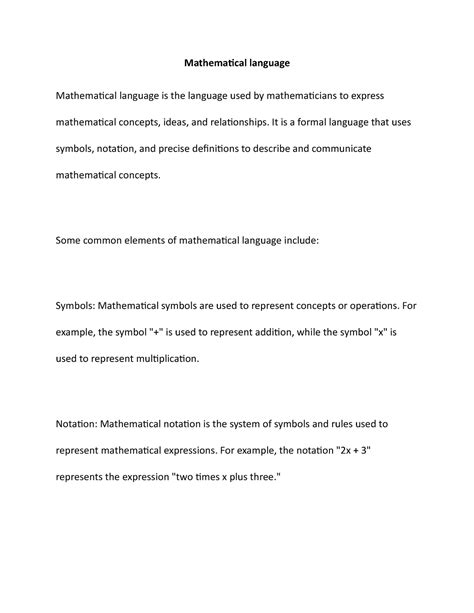 Mathematical language

Mathematical language is the language used by mathematicians to express mathematical concepts, ideas, and relationships. It is a formal language that uses symbols, notation, and precise definitions to describe and communicate mathematical concepts.

Some common elements of mathematical language include:

Symbols: Mathematical symbols are used to represent concepts or operations. For example, the symbol "+" is used to represent addition, while the symbol "x" is used to represent multiplication.

Notation: Mathematical notation is the system of symbols and rules used to represent mathematical expressions. For example, the notation "2x + 3" represents the expression "two times x plus three."